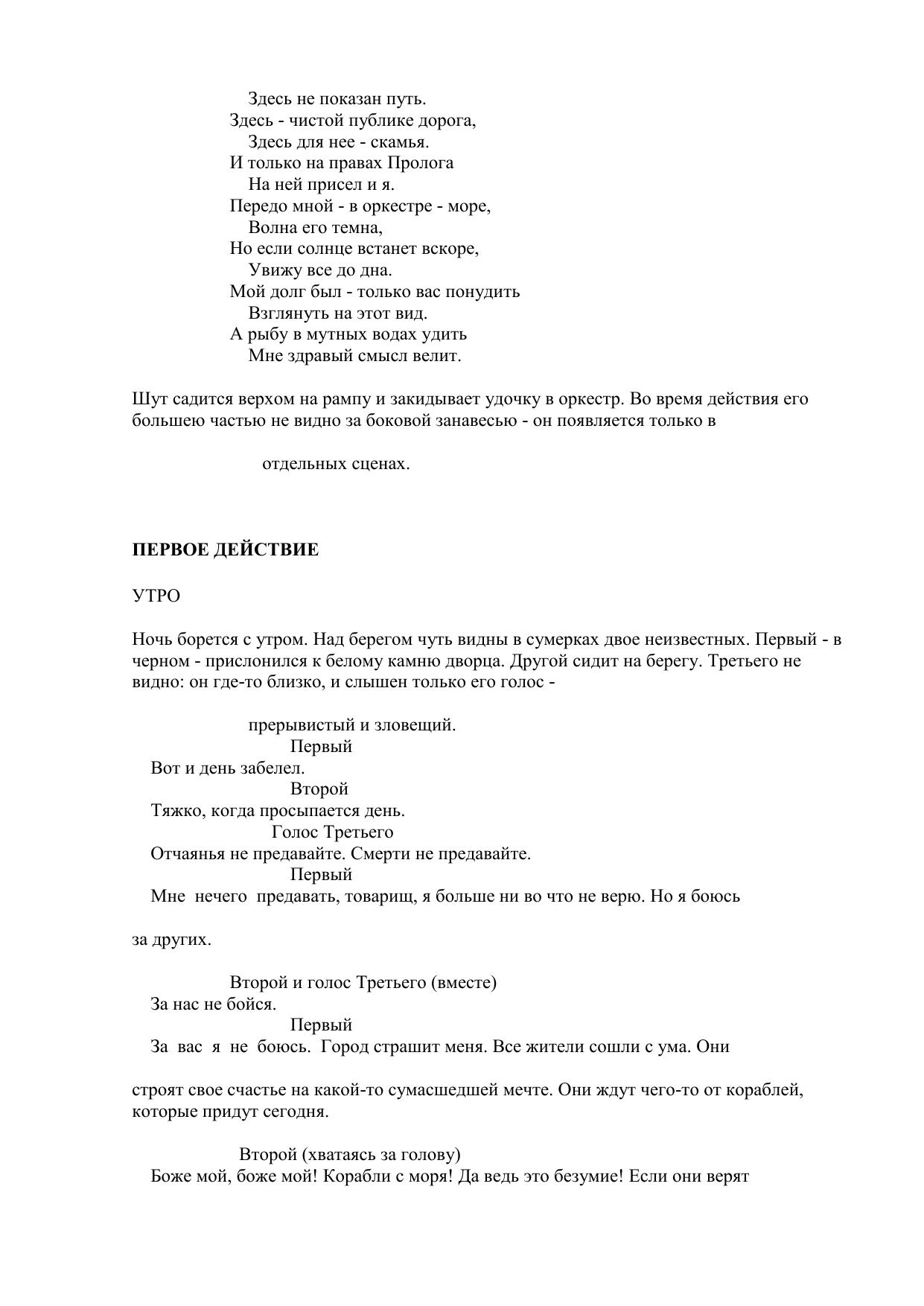 Здесь не показан путь.
Здесь - чистой публике дорога,
Здесь для нее - скамья.
И только на правах Пролога
На ней присел и я.
Передо мной - в оркестре - море,
Волна его темна,
Но если солнце встанет вскоре,
Увижу все до дна.
Мой долг был - только вас понудить
Взглянуть на этот вид.
А рыбу в мутных водах удить
Мне здравый смысл велит.

Шут садится верхом на рампу и закидывает удочку в оркестр. Во время действия его большею частью не видно за боковой занавесью - он появляется только в

отдельных сценах.

ПЕРВОЕ ДЕЙСТВИЕ

УТРО

Ночь борется с утром. Над берегом чуть видны в сумерках двое неизвестных. Первый - в черном - прислонился к белому камню дворца. Другой сидит на берегу. Третьего не видно: он где-то близко, и слышен только его голос -

прерывистый и зловещий.
Первый
Вот и день забелел.
Второй
Тяжко, когда просыпается день.
Голос Третьего
Отчаянья не предавайте. Смерти не предавайте.
Первый
Мне нечего предавать, товарищ, я больше ни во что не верю. Но я боюсь

за других.

Второй и голос Третьего (вместе)
За нас не бойся.
Первый
За вас я не боюсь. Город страшит меня. Все жители сошли с ума. Они

строят свое счастье на какой-то сумасшедшей мечте. Они ждут чего-то от кораблей, которые придут сегодня.

Второй (хватаясь за голову)
Боже мой, боже мой! Корабли с моря! Да ведь это безумие! Если они верят